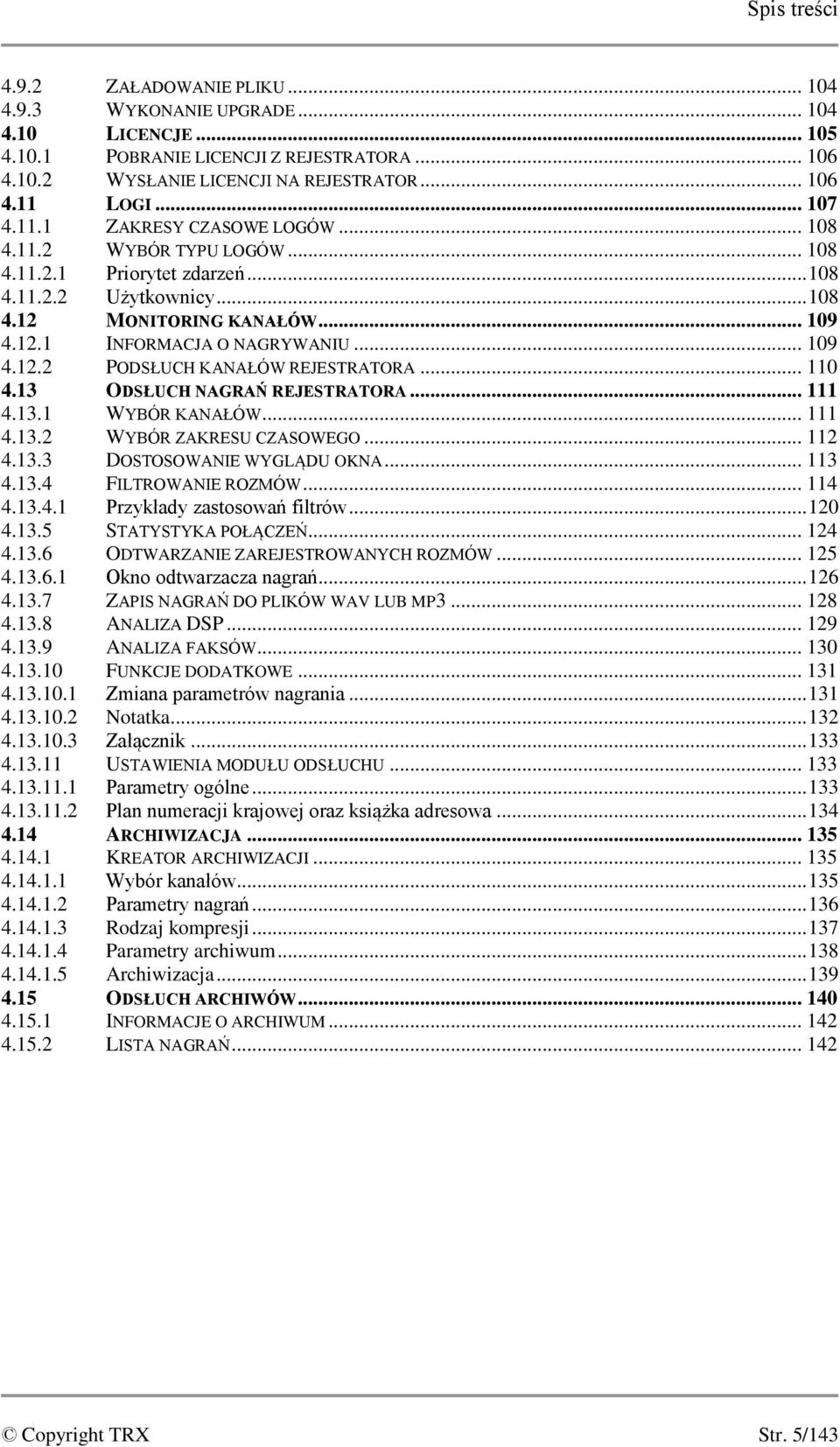 Spis treści

4.9.2 ZAŁADOWANIE PLIKU ... 104
4.9.3 WYKONANIE UPGRADE ... 104
4.10 LICENCJE ... 105
4.10.1 POBRANIE LICENCJI Z REJESTRATORA ... 106
4.10.2 WYSŁANIE LICENCJI NA REJESTRATOR ... 106
4.11 LOGI ... 107
4.11.1 ZAKRESY CZASOWE LOGÓW ... 108
4.11.2 WYBÓR TYPU LOGÓW ... 108
4.11.2.1 Priorytet zdarzeń ... 108
4.11.2.2 Użytkownicy ... 108
4.12 MONITORING KANAŁÓW ... 109
4.12.1 INFORMACJA O NAGRYWANIU ... 109
4.12.2 PODSŁUCH KANAŁÓW REJESTRATORA ... 110
4.13 ODSŁUCH NAGRAŃ REJESTRATORA ... 111
4.13.1 WYBÓR KANAŁÓW ... 111
4.13.2 WYBÓR ZAKRESU CZASOWEGO ... 112
4.13.3 DOSTOSOWANIE WYGLĄDU OKNA ... 113
4.13.4 FILTROWANIE ROZMÓW ... 114
4.13.4.1 Przykłady zastosowań filtrów ... 120
4.13.5 STATYSTYKA POŁĄCZEŃ ... 124
4.13.6 ODTWARZANIE ZAREJESTROWANYCH ROZMÓW ... 125
4.13.6.1 Okno odtwarzacza nagrań ... 126
4.13.7 ZAPIS NAGRAŃ DO PLIKÓW WAV LUB MP3 ... 128
4.13.8 ANALIZA DSP ... 129
4.13.9 ANALIZA FAKSÓW ... 130
4.13.10 FUNKCJE DODATKOWE ... 131
4.13.10.1 Zmiana parametrów nagrania ... 131
4.13.10.2 Notatka ... 132
4.13.10.3 Załącznik ... 133
4.13.11 USTAWIENIA MODUŁU ODSŁUCHU ... 133
4.13.11.1 Parametry ogólne ... 133
4.13.11.2 Plan numeracji krajowej oraz książka adresowa ... 134
4.14 ARCHIWIZACJA ... 135
4.14.1 KREATOR ARCHIWIZACJI ... 135
4.14.1.1 Wybór kanałów ... 135
4.14.1.2 Parametry nagrań ... 136
4.14.1.3 Rodzaj kompresji ... 137
4.14.1.4 Parametry archiwum ... 138
4.14.1.5 Archiwizacja ... 139
4.15 ODSŁUCH ARCHIWÓW ... 140
4.15.1 INFORMACJE O ARCHIWUM ... 142
4.15.2 LISTA NAGRAŃ ... 142

© Copyright TRX Str. 5/143